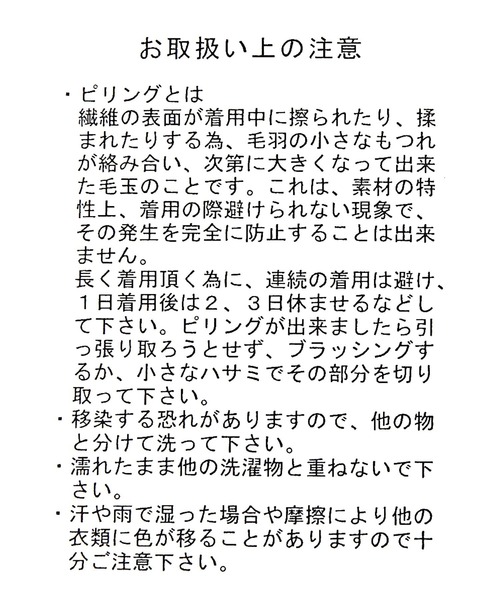 お取扱い上の注意

・ピリングとは
繊維の表面が着用中に擦られたり、揉まれたりする為、毛羽の小さなもつれが絡み合い、次第に大きくなって出来た毛玉のことです。これは、素材の特性上、着用の際避けられない現象で、その発生を完全に防止することは出来ません。
長く着用頂く為に、連続の着用は避け、１日着用後は２、３日休ませるなどして下さい。ピリングが出来ましたら引っ張り取ろうとせず、ブラッシングするか、小さなハサミでその部分を切り取って下さい。
・移染する恐れがありますので、他の物と分けて洗って下さい。
・濡れたまま他の洗濯物と重ねないで下さい。
・汗や雨で湿った場合や摩擦により他の衣類に色が移ることがありますので十分ご注意下さい。